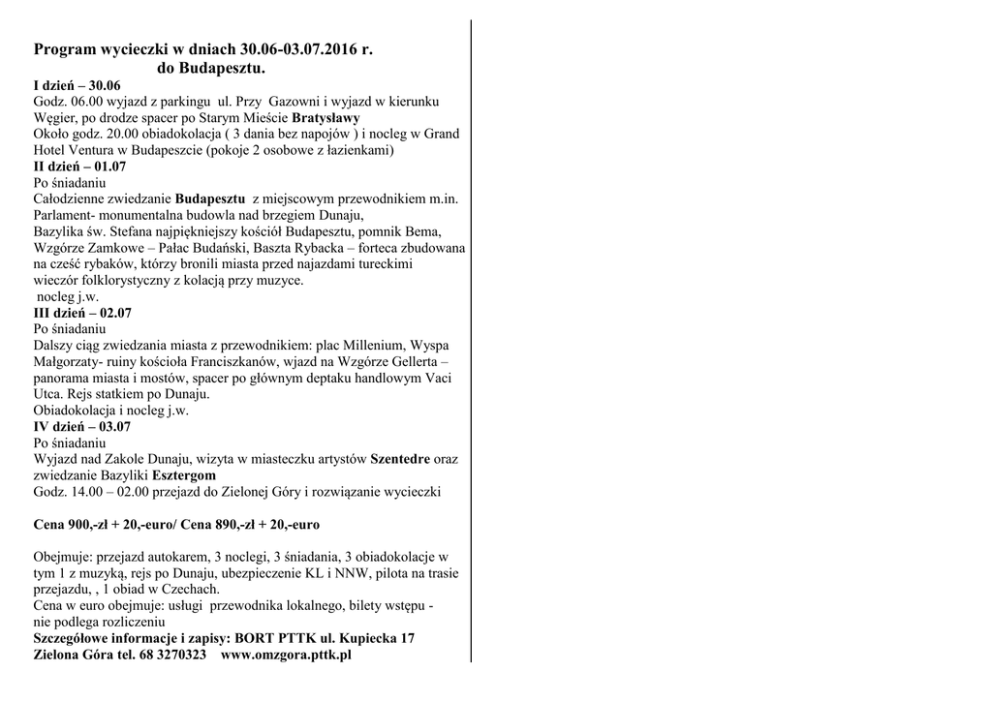 Program wycieczki w dniach 30.06-03.07.2016 r.
do Budapesztu.

I dzień – 30.06
Godz. 06.00 wyjazd z parkingu ul. Przy Gazowni i wyjazd w kierunku Węgier, po drodze spacer po Starym Mieście Bratysławy
Około godz. 20.00 obiadokolacja ( 3 dania bez napojów ) i nocleg w Grand Hotel Ventura w Budapeszcie (pokoje 2 osobowe z łazienkami)

II dzień – 01.07
Po śniadaniu
Całodzienne zwiedzanie Budapesztu z miejscowym przewodnikiem m.in.
Parlament- monumentalna budowla nad brzegiem Dunaju,
Bazylika św. Stefana najpiękniejszy kościół Budapesztu, pomnik Bema,
Wzgórze Zamkowe – Pałac Budański, Baszta Rybacka – forteca zbudowana na cześć rybaków, którzy bronili miasta przed najazdami tureckimi
wieczór folklorystyczny z kolacją przy muzyce.
nocleg j.w.

III dzień – 02.07
Po śniadaniu
Dalszy ciąg zwiedzania miasta z przewodnikiem: plac Millenium, Wyspa Małgorzaty- ruiny kościoła Franciszkanów, wjazd na Wzgórze Gellerta – panorama miasta i mostów, spacer po głównym deptaku handlowym Vaci Utca. Rejs statkiem po Dunaju.
Obiadokolacja i nocleg j.w.

IV dzień – 03.07
Po śniadaniu
Wyjazd nad Zakole Dunaju, wizyta w miasteczku artystów Szentedre oraz zwiedzanie Bazyliki Esztergom
Godz. 14.00 – 02.00 przejazd do Zielonej Góry i rozwiązanie wycieczki

Cena 900,-zł + 20,-euro/ Cena 890,-zł + 20,-euro

Obejmuje: przejazd autokarem, 3 noclegi, 3 śniadania, 3 obiadokolacje w tym 1 z muzyką, rejs po Dunaju, ubezpieczenie KL i NNW, pilota na trasie przejazdu, , 1 obiad w Czechach.
Cena w euro obejmuje: usługi przewodnika lokalnego, bilety wstępu - nie podlega rozliczeniu
Szczegółowe informacje i zapisy: BORT PTTK ul. Kupiecka 17
Zielona Góra tel. 68 3270323 www.omzgora.pttk.pl